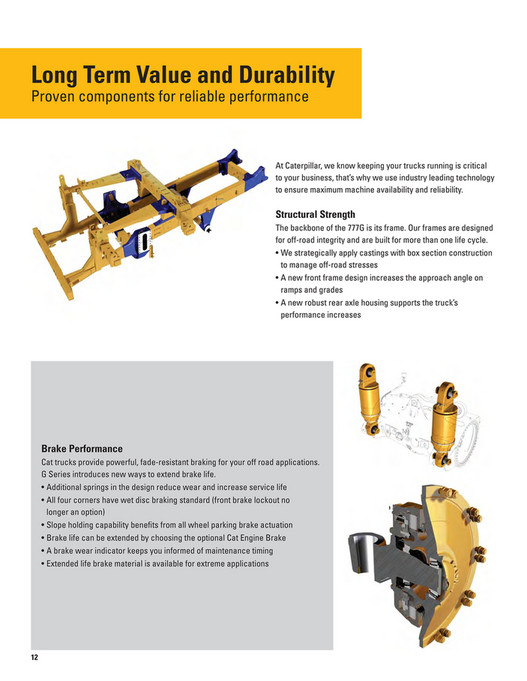 Long Term Value and Durability
Proven components for reliable performance

At Caterpillar, we know keeping your trucks running is critical to your business, that's why we use industry leading technology to ensure maximum machine availability and reliability.

Structural Strength
The backbone of the 777G is its frame. Our frames are designed for off-road integrity and are built for more than one life cycle.
• We strategically apply castings with box section construction to manage off-road stresses
• A new front frame design increases the approach angle on ramps and grades
• A new robust rear axle housing supports the truck's performance increases

Brake Performance
Cat trucks provide powerful, fade-resistant braking for your off road applications. G Series introduces new ways to extend brake life.
• Additional springs in the design reduce wear and increase service life
• All four corners have wet disc braking standard (front brake lockout no longer an option)
• Slope holding capability benefits from all wheel parking brake actuation
• Brake life can be extended by choosing the optional Cat Engine Brake
• A brake wear indicator keeps you informed of maintenance timing
• Extended life brake material is available for extreme applications

12